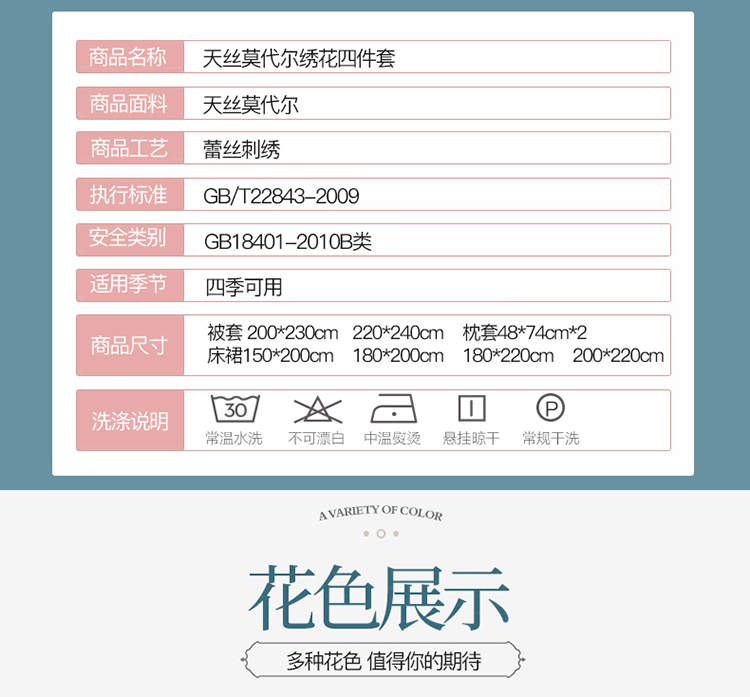 商品名称 天丝莫代尔绣花四件套

商品面料 天丝莫代尔

商品工艺 蕾丝刺绣

执行标准 GB/T22843-2009

安全类别 GB18401-2010B类

适用季节 四季可用

商品尺寸 被套 200*230cm 220*240cm 枕套48*74cm*2
床裙150*200cm 180*200cm 180*220cm 200*220cm

洗涤说明 30 常温水洗 不可漂白 中温熨烫 悬挂晾干 P 常规干洗

A VARIETY OF COLOR

花色展示

多种花色 值得你的期待